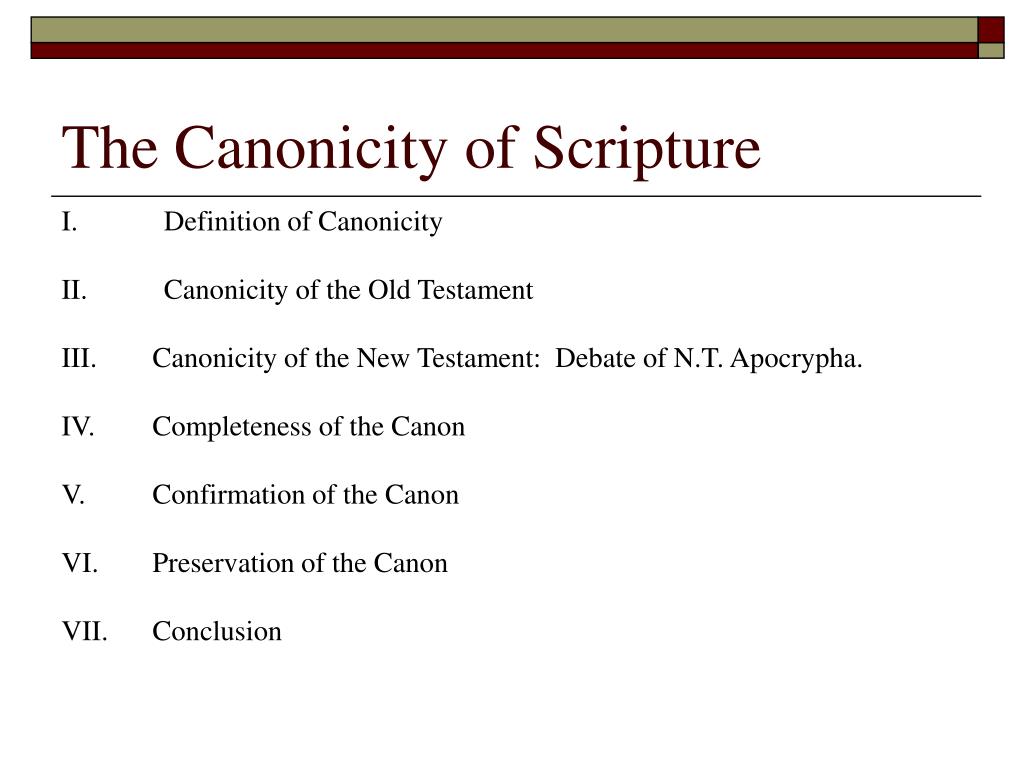 The Canonicity of Scripture

I. Definition of Canonicity

II. Canonicity of the Old Testament

III. Canonicity of the New Testament: Debate of N.T. Apocrypha.

IV. Completeness of the Canon

V. Confirmation of the Canon

VI. Preservation of the Canon

VII. Conclusion